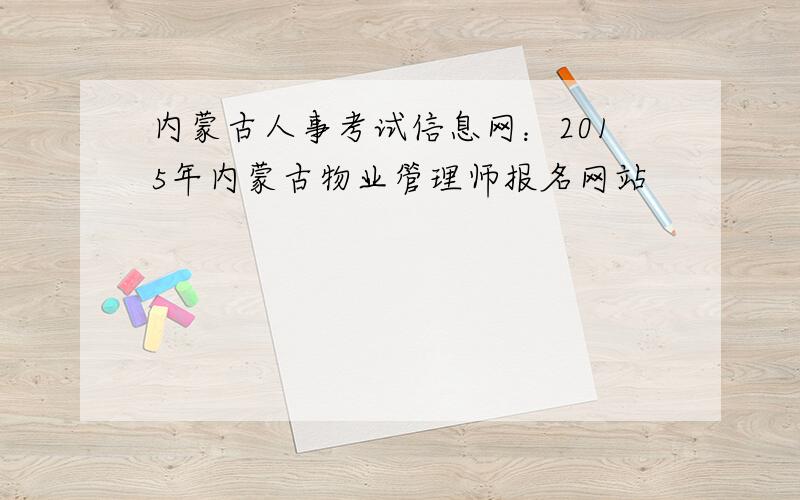 内蒙古人事考试信息网：2015年内蒙古物业管理师报名网站